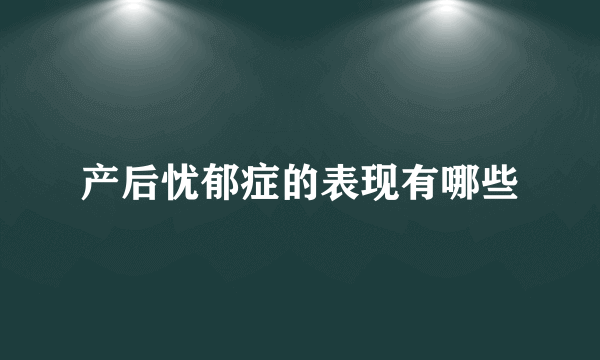 产后忧郁症的表现有哪些